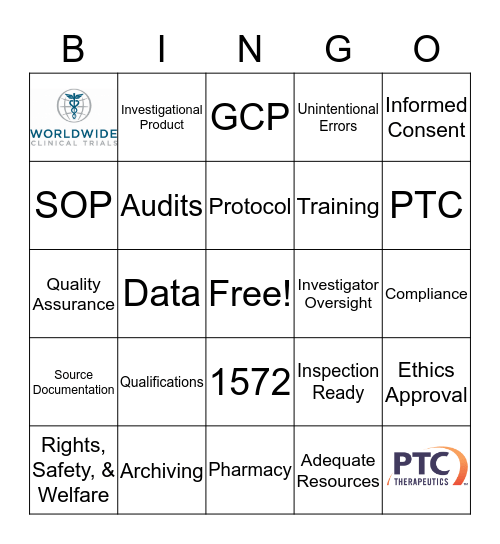 | B | I | N | G | O |
|---|---|---|---|---|
| WORLDWIDE CLINICAL TRIALS | Investigational Product | GCP | Unintentional Errors | Informed Consent |
| SOP | Audits | Protocol | Training | PTC |
| Quality Assurance | Data | Free! | Investigator Oversight | Compliance |
| Source Documentation | Qualifications | 1572 | Inspection Ready | Ethics Approval |
| Rights, Safety, & Welfare | Archiving | Pharmacy | Adequate Resources | PTC THERAPEUTICS |